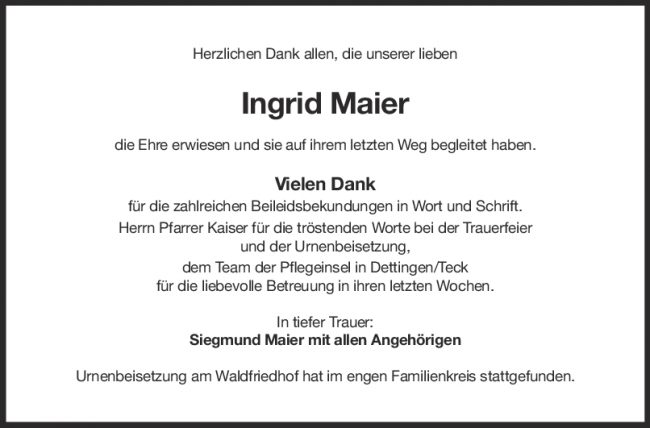 Herzlichen Dank allen, die unserer lieben

Ingrid Maier

die Ehre erwiesen und sie auf ihrem letzten Weg begleitet haben.

Vielen Dank
für die zahlreichen Beileidsbekundungen in Wort und Schrift.
Herrn Pfarrer Kaiser für die tröstenden Worte bei der Trauerfeier
und der Urnenbeisetzung,
dem Team der Pflegeinsel in Dettingen/Teck
für die liebevolle Betreuung in ihren letzten Wochen.

In tiefer Trauer:
Siegmund Maier mit allen Angehörigen

Urnenbeisetzung am Waldfriedhof hat im engen Familienkreis stattgefunden.